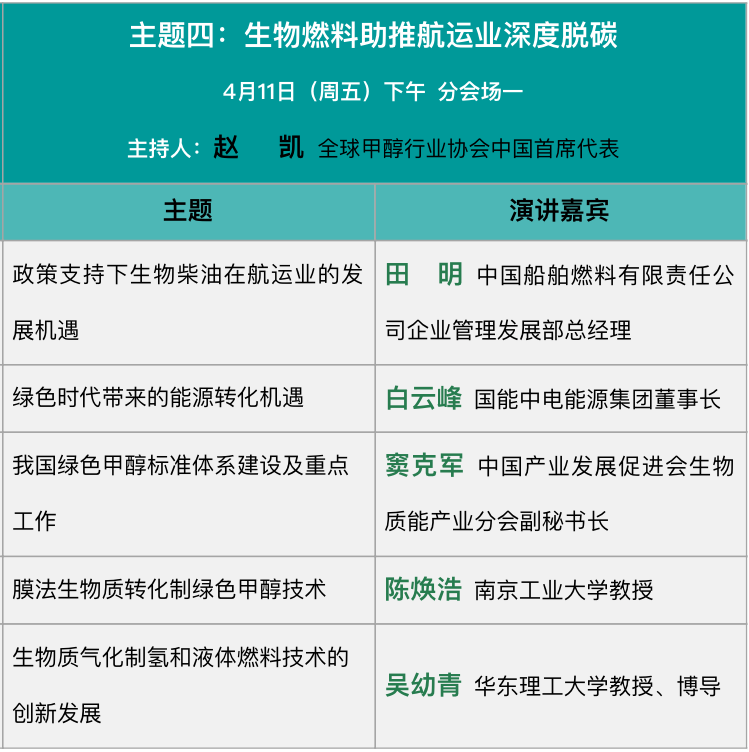 主题四：生物燃料助推航运业深度脱碳

4月11日（周五）下午 分会场一

主持人：赵 凯 全球甲醇行业协会中国首席代表

| 主题 | 演讲嘉宾 |
|---|---|
| 政策支持下生物柴油在航运业的发展机遇 | 田 明 中国船舶燃料有限责任公司企业管理发展部总经理 |
| 绿色时代带来的能源转化机遇 | 白云峰 国能中电能源集团董事长 |
| 我国绿色甲醇标准体系建设及重点工作 | 窦克军 中国产业发展促进会生物质能产业分会副秘书长 |
| 膜法生物质转化制绿色甲醇技术 | 陈焕浩 南京工业大学教授 |
| 生物质气化制氢和液体燃料技术的创新发展 | 吴幼青 华东理工大学教授、博导 |